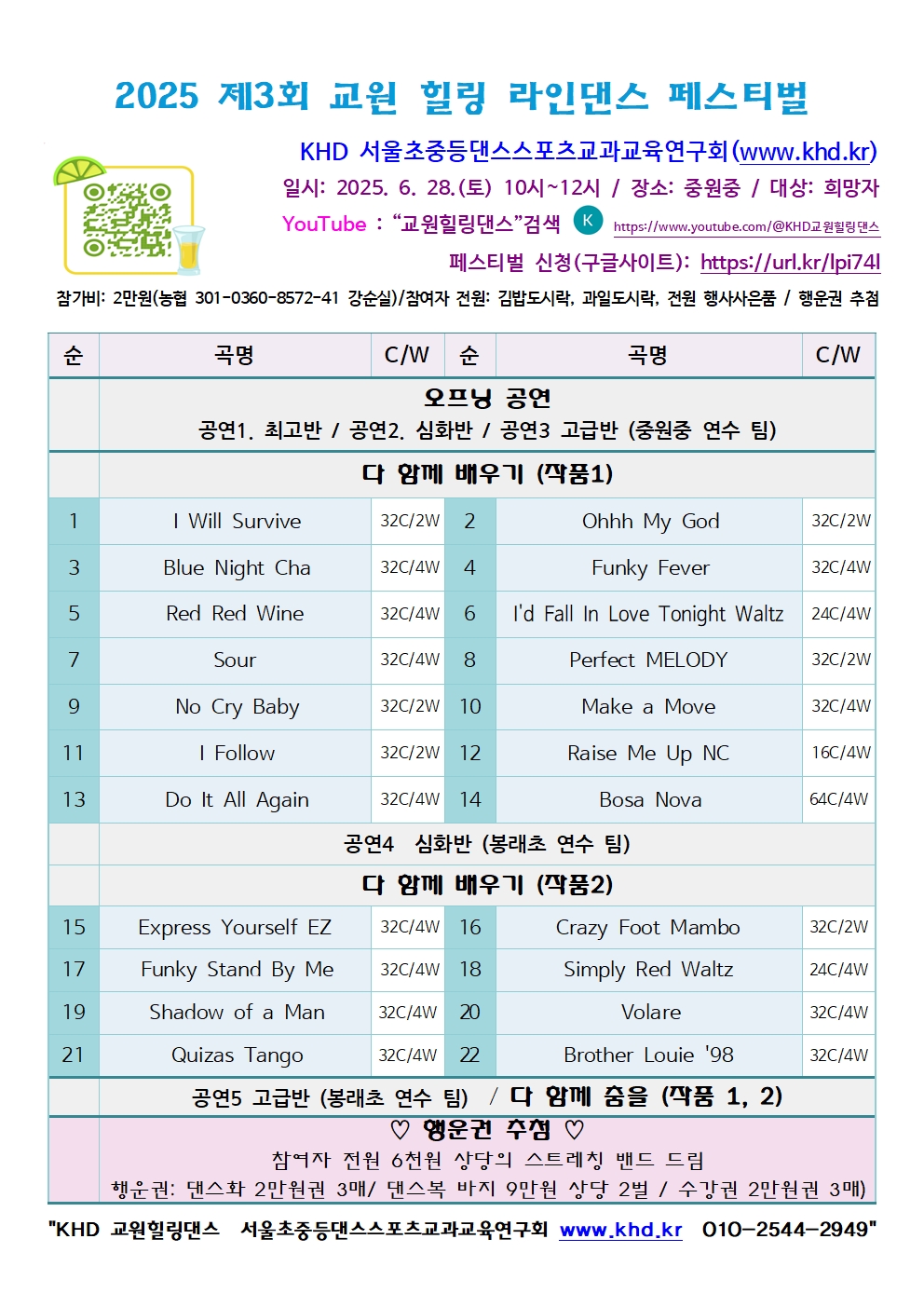 2025 제3회 교원 힐링 라인댄스 페스티벌

KHD 서울초중등댄스스포츠교과교육연구회(www.khd.kr)

일시: 2025. 6. 28.(토) 10시~12시 / 장소: 중원중 / 대상: 희망자

YouTube : "교원힐링댄스"검색 K https://www.youtube.com/@KHD교원힐링댄스

페스티벌 신청(구글사이트): https://url.kr/lpi74l

참가비: 2만원(농협 301-0360-8572-41 강순실)/참여자 전원: 김밥도시락, 과일도시락, 전원 행사사은품 / 행운권 추첨

| 순 | 곡명 | C/W | 순 | 곡명 | C/W |
|---|---|---|---|---|---|
|  | 오프닝 공연 공연1. 최고반 / 공연2. 심화반 / 공연3 고급반 (중원중 연수 팀) |  |  |  |  |
|  | 다 함께 배우기 (작품1) |  |  |  |  |
| 1 | I Will Survive | 32C/2W | 2 | Ohhh My God | 32C/2W |
| 3 | Blue Night Cha | 32C/4W | 4 | Funky Fever | 32C/4W |
| 5 | Red Red Wine | 32C/4W | 6 | I'd Fall In Love Tonight Waltz | 24C/4W |
| 7 | Sour | 32C/4W | 8 | Perfect MELODY | 32C/2W |
| 9 | No Cry Baby | 32C/2W | 10 | Make a Move | 32C/4W |
| 11 | I Follow | 32C/2W | 12 | Raise Me Up NC | 16C/4W |
| 13 | Do It All Again | 32C/4W | 14 | Bosa Nova | 64C/4W |
|  | 공연4 심화반 (봉래초 연수 팀) |  |  |  |  |
|  | 다 함께 배우기 (작품2) |  |  |  |  |
| 15 | Express Yourself EZ | 32C/4W | 16 | Crazy Foot Mambo | 32C/2W |
| 17 | Funky Stand By Me | 32C/4W | 18 | Simply Red Waltz | 24C/4W |
| 19 | Shadow of a Man | 32C/4W | 20 | Volare | 32C/4W |
| 21 | Quizas Tango | 32C/4W | 22 | Brother Louie '98 | 32C/4W |
|  | 공연5 고급반 (봉래초 연수 팀) / 다 함께 춤을 (작품 1, 2) |  |  |  |  |
|  | ♡ 행운권 추첨 ♡ 참여자 전원 6천원 상당의 스트레칭 밴드 드림 행운권: 댄스화 2만원권 3매/ 댄스복 바지 9만원 상당 2벌 / 수강권 2만원권 3매) |  |  |  |  |

"KHD 교원힐링댄스 서울초중등댄스스포츠교과교육연구회 www.khd.kr 010-2544-2949"